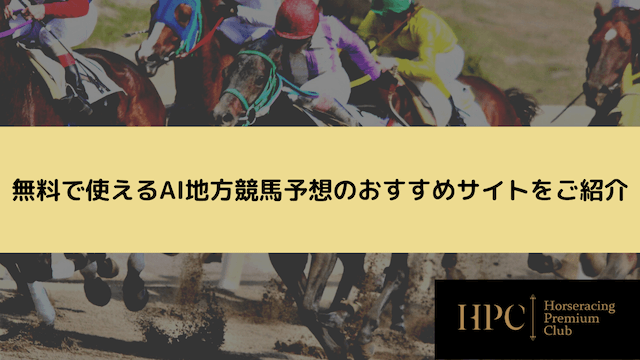 無料で使えるAI地方競馬予想のおすすめサイトをご紹介

HPC
Horseracing
Premium
Club